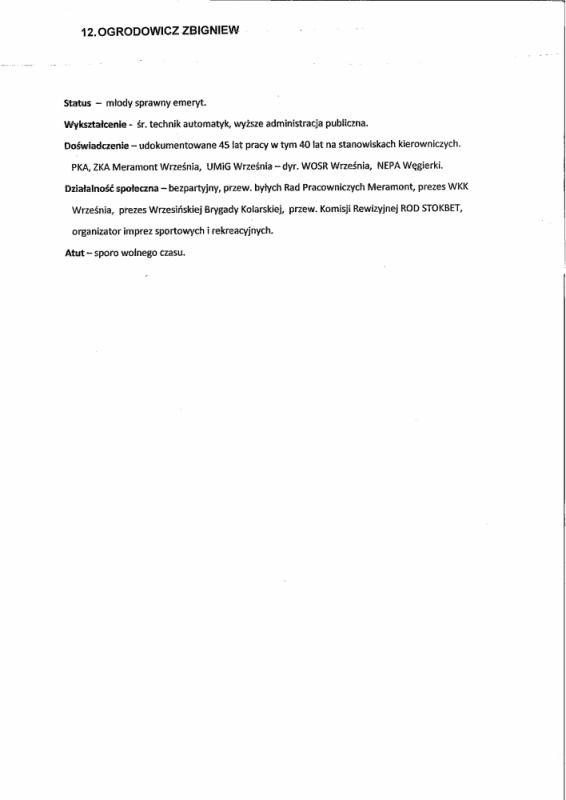 12. OGRODOWICZ ZBIGNIEW

Status – młody sprawny emeryt.

Wykształcenie - śr. technik automatyk, wyższe administracja publiczna.

Doświadczenie – udokumentowane 45 lat pracy w tym 40 lat na stanowiskach kierowniczych. PKA, ZKA Meramont Września, UMiG Września – dyr. WOSR Września, NEPA Węgierki.

Działalność społeczna – bezpartyjny, przew. byłych Rad Pracowniczych Meramont, prezes WKK Września, prezes Wrzesińskiej Brygady Kolarskiej, przew. Komisji Rewizyjnej ROD STOKBET, organizator imprez sportowych i rekreacyjnych.

Atut – sporo wolnego czasu.